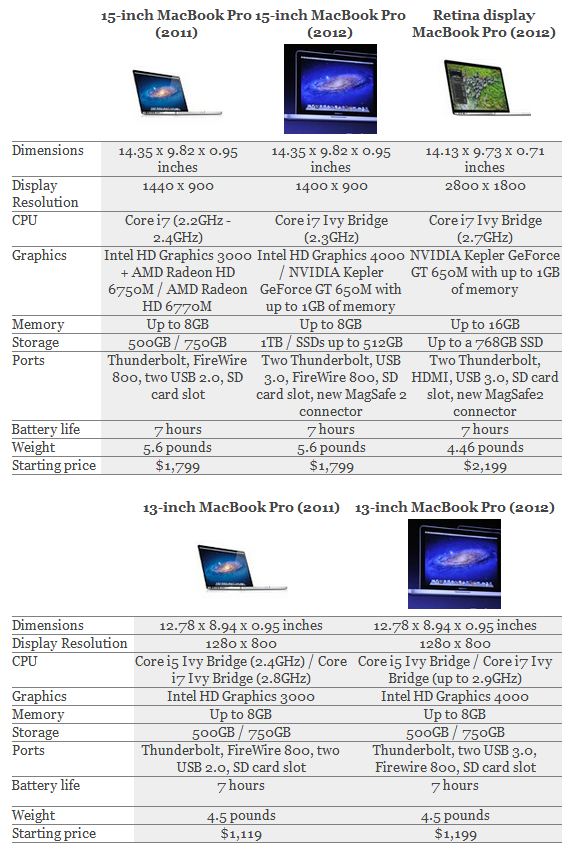 |  | 15-inch MacBook Pro (2011) | 15-inch MacBook Pro (2012) | Retina display MacBook Pro (2012) |
|---|---|---|---|
| Dimensions | 14.35 x 9.82 x 0.95 inches | 14.35 x 9.82 x 0.95 inches | 14.13 x 9.73 x 0.71 inches |
| Display Resolution | 1440 x 900 | 1400 x 900 | 2800 x 1800 |
| CPU | Core i7 (2.2GHz - 2.4GHz) | Core i7 Ivy Bridge (2.3GHz) | Core i7 Ivy Bridge (2.7GHz) |
| Graphics | Intel HD Graphics 3000 + AMD Radeon HD 6750M / AMD Radeon HD 6770M | Intel HD Graphics 4000 / NVIDIA Kepler GeForce GT 650M with up to 1GB of memory | NVIDIA Kepler GeForce GT 650M with up to 1GB of memory |
| Memory | Up to 8GB | Up to 8GB | Up to 16GB |
| Storage | 500GB / 750GB | 1TB / SSDs up to 512GB | Up to a 768GB SSD |
| Ports | Thunderbolt, FireWire 800, two USB 2.0, SD card slot | Two Thunderbolt, USB 3.0, FireWire 800, SD card slot, new MagSafe 2 connector | Two Thunderbolt, HDMI, USB 3.0, SD card slot, new MagSafe2 connector |
| Battery life | 7 hours | 7 hours | 7 hours |
| Weight | 5.6 pounds | 5.6 pounds | 4.46 pounds |
| Starting price | $1,799 | $1,799 | $2,199 |

|  | 13-inch MacBook Pro (2011) | 13-inch MacBook Pro (2012) |
|---|---|---|
| Dimensions | 12.78 x 8.94 x 0.95 inches | 12.78 x 8.94 x 0.95 inches |
| Display Resolution | 1280 x 800 | 1280 x 800 |
| CPU | Core i5 Ivy Bridge (2.4GHz) / Core i7 Ivy Bridge (2.8GHz) | Core i5 Ivy Bridge / Core i7 Ivy Bridge (up to 2.9GHz) |
| Graphics | Intel HD Graphics 3000 | Intel HD Graphics 4000 |
| Memory | Up to 8GB | Up to 8GB |
| Storage | 500GB / 750GB | 500GB / 750GB |
| Ports | Thunderbolt, FireWire 800, two USB 2.0, SD card slot | Thunderbolt, two USB 3.0, Firewire 800, SD card slot |
| Battery life | 7 hours | 7 hours |
| Weight | 4.5 pounds | 4.5 pounds |
| Starting price | $1,119 | $1,199 |